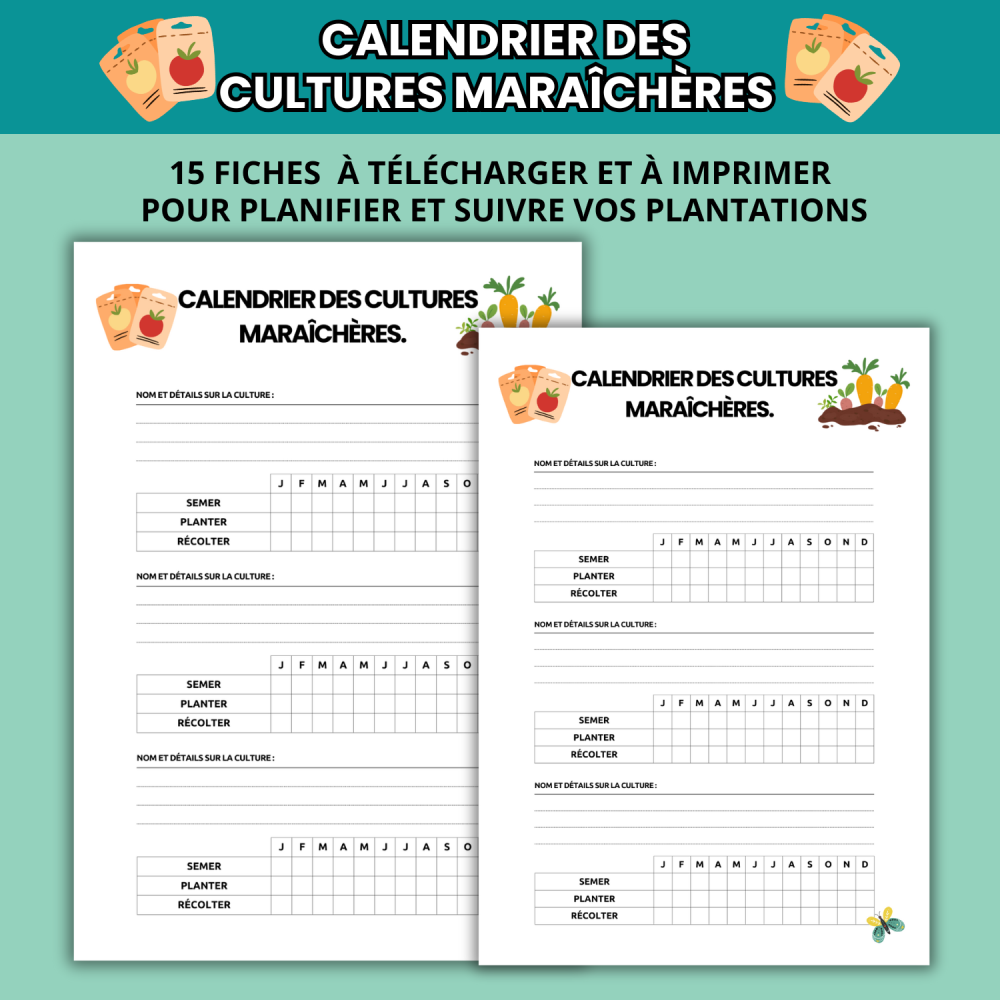 CALENDRIER DES CULTURES MARAÎCHÈRES

15 FICHES À TÉLÉCHARGER ET À IMPRIMER POUR PLANIFIER ET SUIVRE VOS PLANTATIONS

CALENDRIER DES CULTURES MARAÎCHÈRES.

NOM ET DÉTAILS SUR LA CULTURE :

| | J | F | M | A | M | J | J | A | S | O |
|---|---|---|---|---|---|---|---|---|---|---|
| SEMER | | | | | | | | | | |
| PLANTER | | | | | | | | | | |
| RÉCOLTER | | | | | | | | | | |

NOM ET DÉTAILS SUR LA CULTURE :

| | J | F | M | A | M | J | J | A | S | O |
|---|---|---|---|---|---|---|---|---|---|---|
| SEMER | | | | | | | | | | |
| PLANTER | | | | | | | | | | |
| RÉCOLTER | | | | | | | | | | |

NOM ET DÉTAILS SUR LA CULTURE :

| | J | F | M | A | M | J | J | A | S | O |
|---|---|---|---|---|---|---|---|---|---|---|
| SEMER | | | | | | | | | | |
| PLANTER | | | | | | | | | | |
| RÉCOLTER | | | | | | | | | | |

CALENDRIER DES CULTURES MARAÎCHÈRES.

NOM ET DÉTAILS SUR LA CULTURE :

| | J | F | M | A | M | J | J | A | S | O | N | D |
|---|---|---|---|---|---|---|---|---|---|---|---|---|
| SEMER | | | | | | | | | | | | |
| PLANTER | | | | | | | | | | | | |
| RÉCOLTER | | | | | | | | | | | | |

NOM ET DÉTAILS SUR LA CULTURE :

| | J | F | M | A | M | J | J | A | S | O | N | D |
|---|---|---|---|---|---|---|---|---|---|---|---|---|
| SEMER | | | | | | | | | | | | |
| PLANTER | | | | | | | | | | | | |
| RÉCOLTER | | | | | | | | | | | | |

NOM ET DÉTAILS SUR LA CULTURE :

| | J | F | M | A | M | J | J | A | S | O | N | D |
|---|---|---|---|---|---|---|---|---|---|---|---|---|
| SEMER | | | | | | | | | | | | |
| PLANTER | | | | | | | | | | | | |
| RÉCOLTER | | | | | | | | | | | | |